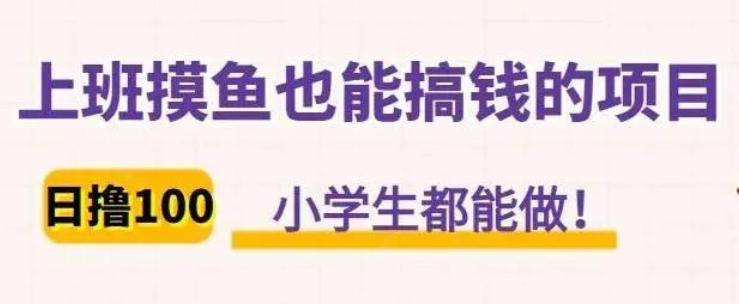 上班摸鱼也能搞钱的项目

日撸100

小学生都能做！